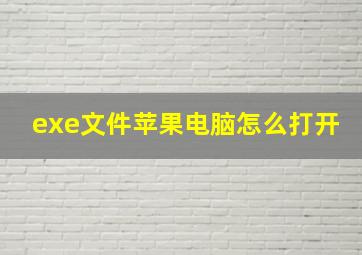 exe文件苹果电脑怎么打开